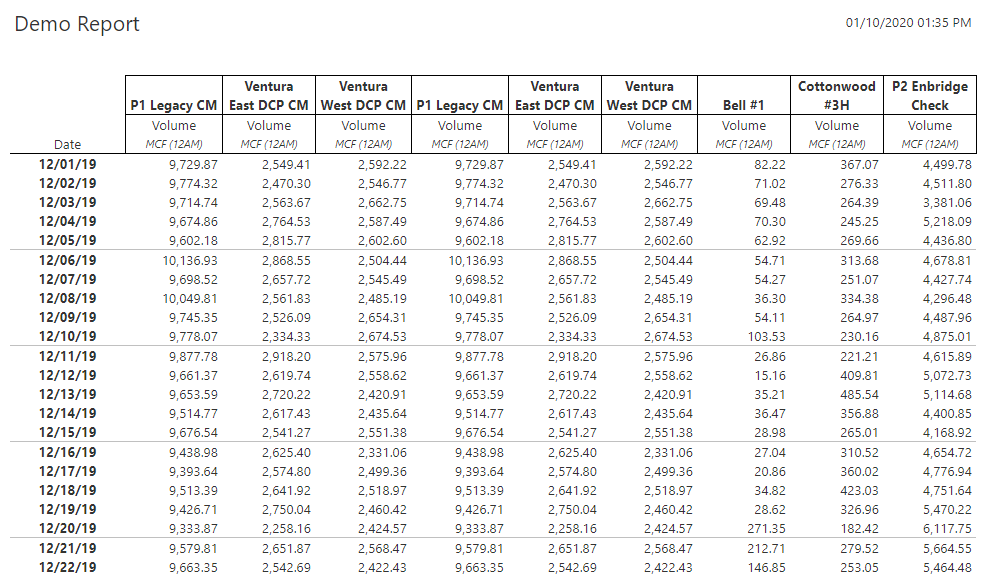 Demo Report

01/10/2020 01:35 PM

| Date | P1 Legacy CM Volume MCF (12AM) | Ventura East DCP CM Volume MCF (12AM) | Ventura West DCP CM Volume MCF (12AM) | P1 Legacy CM Volume MCF (12AM) | Ventura East DCP CM Volume MCF (12AM) | Ventura West DCP CM Volume MCF (12AM) | Bell #1 Volume MCF (12AM) | Cottonwood #3H Volume MCF (12AM) | P2 Enbridge Check Volume MCF (12AM) |
|---|---|---|---|---|---|---|---|---|---|
| 12/01/19 | 9,729.87 | 2,549.41 | 2,592.22 | 9,729.87 | 2,549.41 | 2,592.22 | 82.22 | 367.07 | 4,499.78 |
| 12/02/19 | 9,774.32 | 2,470.30 | 2,546.77 | 9,774.32 | 2,470.30 | 2,546.77 | 71.02 | 276.33 | 4,511.80 |
| 12/03/19 | 9,714.74 | 2,563.67 | 2,662.75 | 9,714.74 | 2,563.67 | 2,662.75 | 69.48 | 264.39 | 3,381.06 |
| 12/04/19 | 9,674.86 | 2,764.53 | 2,587.49 | 9,674.86 | 2,764.53 | 2,587.49 | 70.30 | 245.25 | 5,218.09 |
| 12/05/19 | 9,602.18 | 2,815.77 | 2,602.60 | 9,602.18 | 2,815.77 | 2,602.60 | 62.92 | 269.66 | 4,436.80 |
| 12/06/19 | 10,136.93 | 2,868.55 | 2,504.44 | 10,136.93 | 2,868.55 | 2,504.44 | 54.71 | 313.68 | 4,678.81 |
| 12/07/19 | 9,698.52 | 2,657.72 | 2,545.49 | 9,698.52 | 2,657.72 | 2,545.49 | 54.27 | 251.07 | 4,427.74 |
| 12/08/19 | 10,049.81 | 2,561.83 | 2,485.19 | 10,049.81 | 2,561.83 | 2,485.19 | 36.30 | 334.38 | 4,296.48 |
| 12/09/19 | 9,745.35 | 2,526.09 | 2,654.31 | 9,745.35 | 2,526.09 | 2,654.31 | 54.11 | 264.97 | 4,487.96 |
| 12/10/19 | 9,778.07 | 2,334.33 | 2,674.53 | 9,778.07 | 2,334.33 | 2,674.53 | 103.53 | 230.16 | 4,875.01 |
| 12/11/19 | 9,877.78 | 2,918.20 | 2,575.96 | 9,877.78 | 2,918.20 | 2,575.96 | 26.86 | 221.21 | 4,615.89 |
| 12/12/19 | 9,661.37 | 2,619.74 | 2,558.62 | 9,661.37 | 2,619.74 | 2,558.62 | 15.16 | 409.81 | 5,072.73 |
| 12/13/19 | 9,653.59 | 2,720.22 | 2,420.91 | 9,653.59 | 2,720.22 | 2,420.91 | 35.21 | 485.54 | 5,114.68 |
| 12/14/19 | 9,514.77 | 2,617.43 | 2,435.64 | 9,514.77 | 2,617.43 | 2,435.64 | 36.47 | 356.88 | 4,400.85 |
| 12/15/19 | 9,676.54 | 2,541.27 | 2,551.38 | 9,676.54 | 2,541.27 | 2,551.38 | 28.98 | 265.01 | 4,168.92 |
| 12/16/19 | 9,438.98 | 2,625.40 | 2,331.06 | 9,438.98 | 2,625.40 | 2,331.06 | 27.04 | 310.52 | 4,654.72 |
| 12/17/19 | 9,393.64 | 2,574.80 | 2,499.36 | 9,393.64 | 2,574.80 | 2,499.36 | 20.86 | 360.02 | 4,776.94 |
| 12/18/19 | 9,513.39 | 2,641.92 | 2,518.97 | 9,513.39 | 2,641.92 | 2,518.97 | 34.82 | 423.03 | 4,751.64 |
| 12/19/19 | 9,426.71 | 2,750.04 | 2,460.42 | 9,426.71 | 2,750.04 | 2,460.42 | 28.62 | 326.96 | 5,470.22 |
| 12/20/19 | 9,333.87 | 2,258.16 | 2,424.57 | 9,333.87 | 2,258.16 | 2,424.57 | 271.35 | 182.42 | 6,117.75 |
| 12/21/19 | 9,579.81 | 2,651.87 | 2,568.47 | 9,579.81 | 2,651.87 | 2,568.47 | 212.71 | 279.52 | 5,664.55 |
| 12/22/19 | 9,663.35 | 2,542.69 | 2,422.43 | 9,663.35 | 2,542.69 | 2,422.43 | 146.85 | 253.05 | 5,464.48 |